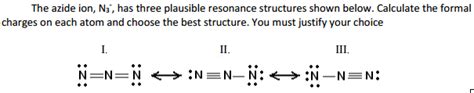 The azide ion, $N_3^-$, has three plausible resonance structures shown below. Calculate the formal charges on each atom and choose the best structure. You must justify your choice

I. II. III.

$\ddot{\underset{..}{N}}=N=\ddot{\underset{..}{N}} \longleftrightarrow :N\equiv N-\ddot{\underset{..}{N}}: \longleftrightarrow :\ddot{\underset{..}{N}}-N\equiv N:$